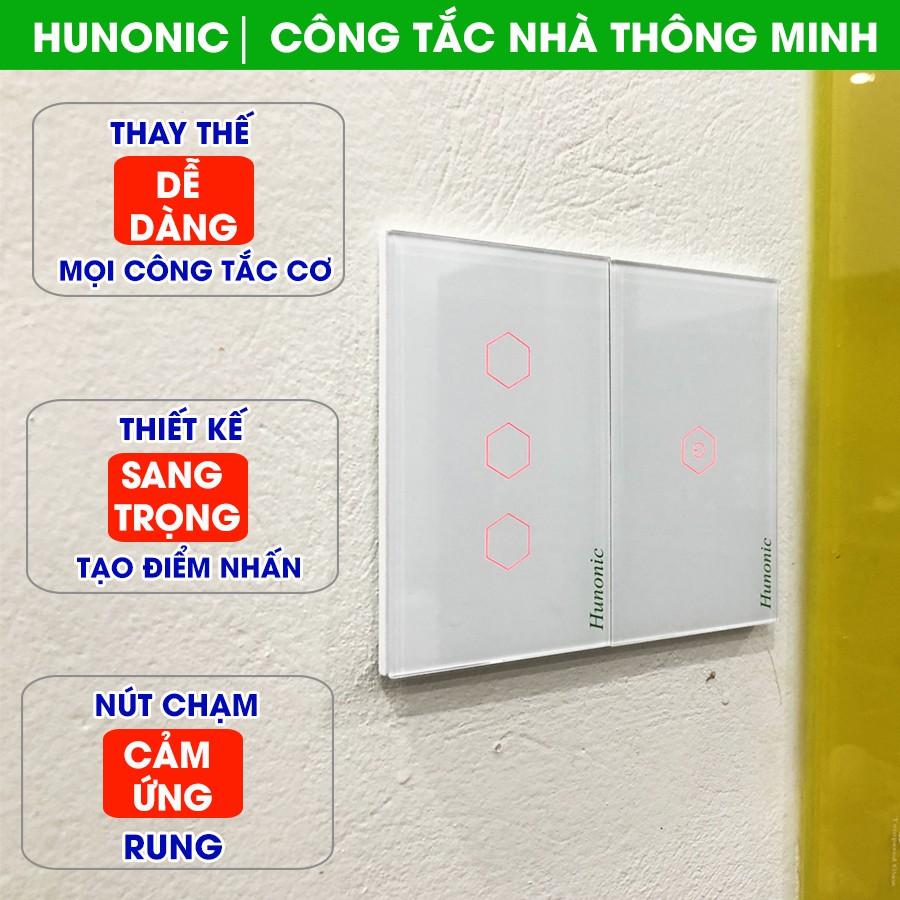 HUNONIC | CÔNG TẮC NHÀ THÔNG MINH

THAY THẾ
DỄ DÀNG
MỌI CÔNG TẮC CƠ

THIẾT KẾ
SANG TRỌNG
TẠO ĐIỂM NHẤN

NÚT CHẠM
CẢM ỨNG
RUNG

Hunonic

Hunonic